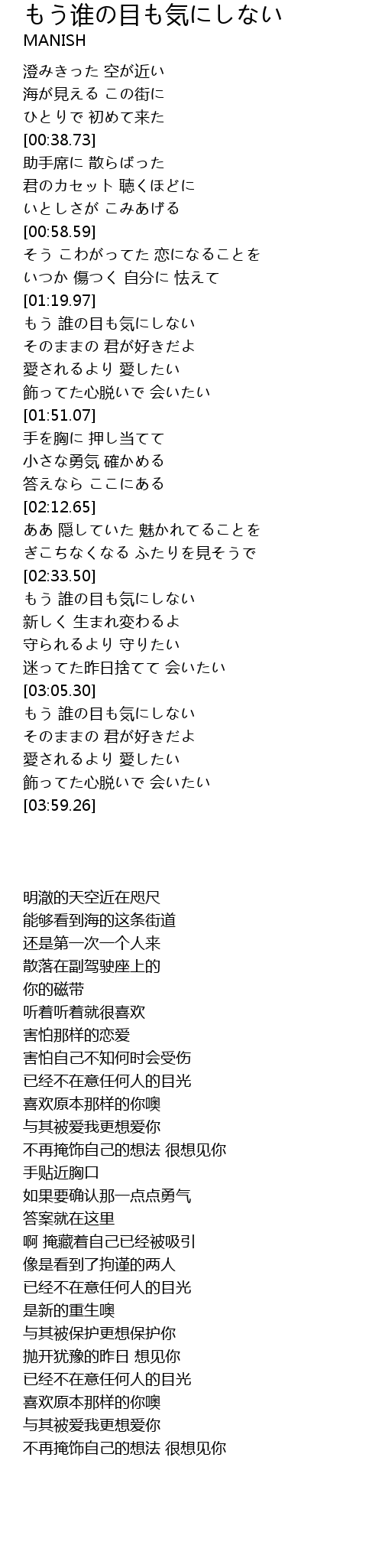 もう谁の目も気にしない
MANISH

澄みきった 空が近い
海が見える この街に
ひとりで 初めて来た
[00:38.73]
助手席に 散らばった
君のカセット 聴くほどに
いとしさが こみあげる
[00:58.59]
そう こわがってた 恋になることを
いつか 傷つく 自分に 怯えて
[01:19.97]
もう 誰の目も気にしない
そのままの 君が好きだよ
愛されるより 愛したい
飾ってた心脱いで 会いたい
[01:51.07]
手を胸に 押し当てて
小さな勇気 確かめる
答えなら ここにある
[02:12.65]
ああ 隠していた 魅かれてることを
ぎこちなくなる ふたりを見そうで
[02:33.50]
もう 誰の目も気にしない
新しく 生まれ変わるよ
守られるより 守りたい
迷ってた昨日捨てて 会いたい
[03:05.30]
もう 誰の目も気にしない
そのままの 君が好きだよ
愛されるより 愛したい
飾ってた心脱いで 会いたい
[03:59.26]

明澈的天空近在咫尺
能够看到海的这条街道
还是第一次一个人来
散落在副驾驶座上的
你的磁带
听着听着就很喜欢
害怕那样的恋爱
害怕自己不知何时会受伤
已经不在意任何人的目光
喜欢原本那样的你噢
与其被爱我更想爱你
不再掩饰自己的想法 很想见你
手贴近胸口
如果要确认那一点点勇气
答案就在这里
啊 掩藏着自己已经被吸引
像是看到了拘谨的两人
已经不在意任何人的目光
是新的重生噢
与其被保护更想保护你
抛开犹豫的昨日 想见你
已经不在意任何人的目光
喜欢原本那样的你噢
与其被爱我更想爱你
不再掩饰自己的想法 很想见你